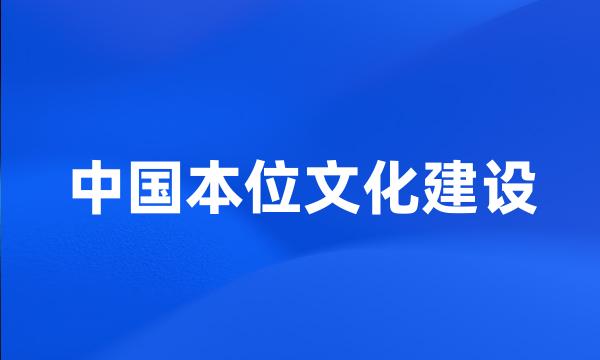 中国本位文化建设